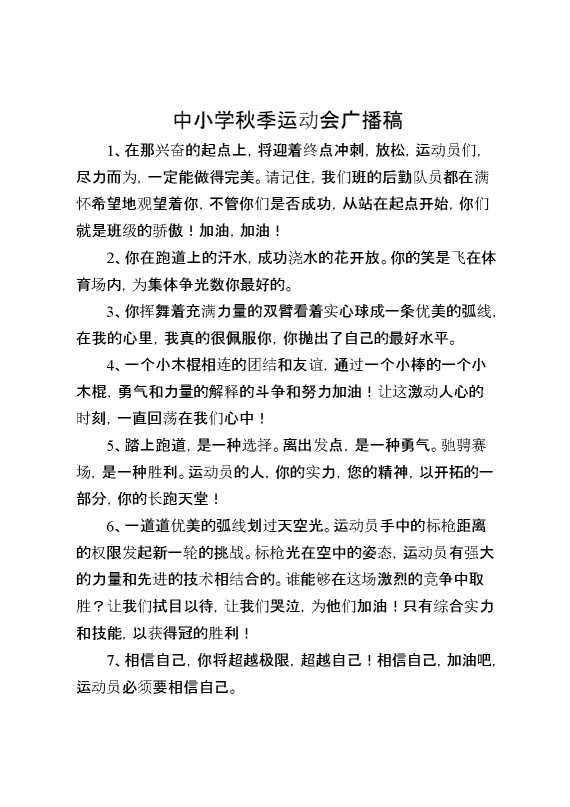 中小学秋季运动会广播稿

1、在那兴奋的起点上，将迎着终点冲刺，放松，运动员们，尽力而为，一定能做得完美。请记住，我们班的后勤队员都在满怀希望地观望着你，不管你们是否成功，从站在起点开始，你们就是班级的骄傲！加油，加油！

2、你在跑道上的汗水，成功浇水的花开放。你的笑是飞在体育场内，为集体争光数你最好的。

3、你挥舞着充满力量的双臂看着实心球成一条优美的弧线，在我的心里，我真的很佩服你，你抛出了自己的最好水平。

4、一个小木棍相连的团结和友谊，通过一个小棒的一个小木棍，勇气和力量的解释的斗争和努力加油！让这激动人心的时刻，一直回荡在我们心中！

5、踏上跑道，是一种选择。离出发点，是一种勇气。驰骋赛场，是一种胜利。运动员的人，你的实力，您的精神，以开拓的一部分，你的长跑天堂！

6、一道道优美的弧线划过天空光。运动员手中的标枪距离的权限发起新一轮的挑战。标枪光在空中的姿态，运动员有强大的力量和先进的技术相结合的。谁能够在这场激烈的竞争中取胜？让我们拭目以待，让我们哭泣，为他们加油！只有综合实力和技能，以获得冠的胜利！

7、相信自己，你将超越极限，超越自己！相信自己，加油吧，运动员必须要相信自己。